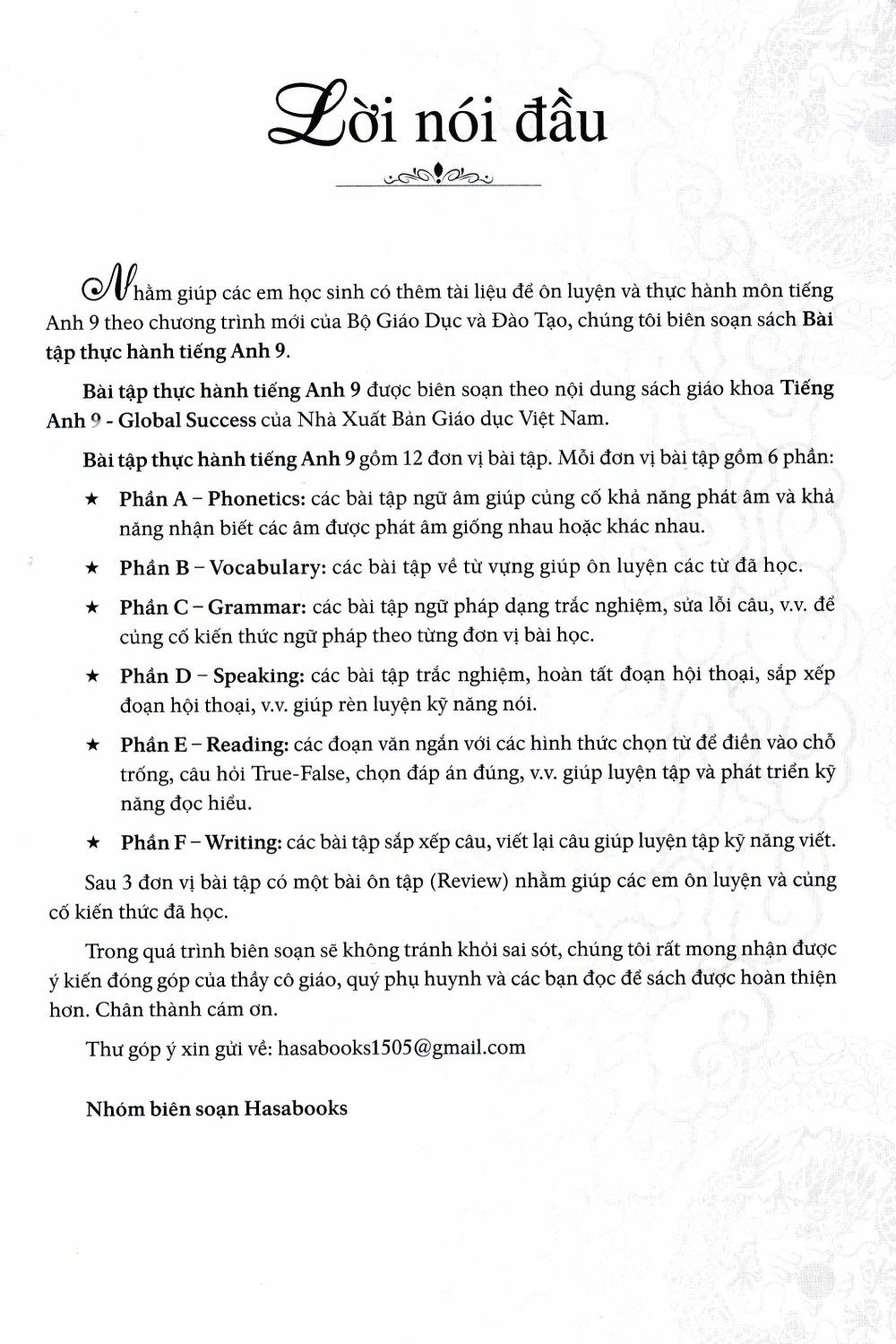 Lời nói đầu

Nhằm giúp các em học sinh có thêm tài liệu để ôn luyện và thực hành môn tiếng Anh 9 theo chương trình mới của Bộ Giáo Dục và Đào Tạo, chúng tôi biên soạn sách Bài tập thực hành tiếng Anh 9.

Bài tập thực hành tiếng Anh 9 được biên soạn theo nội dung sách giáo khoa Tiếng Anh 9 - Global Success của Nhà Xuất Bản Giáo dục Việt Nam.

Bài tập thực hành tiếng Anh 9 gồm 12 đơn vị bài tập. Mỗi đơn vị bài tập gồm 6 phần:

★ Phần A – Phonetics: các bài tập ngữ âm giúp củng cố khả năng phát âm và khả năng nhận biết các âm được phát âm giống nhau hoặc khác nhau.

★ Phần B – Vocabulary: các bài tập về từ vựng giúp ôn luyện các từ đã học.

★ Phần C – Grammar: các bài tập ngữ pháp dạng trắc nghiệm, sửa lỗi câu, v.v. để củng cố kiến thức ngữ pháp theo từng đơn vị bài học.

★ Phần D – Speaking: các bài tập trắc nghiệm, hoàn tất đoạn hội thoại, sắp xếp đoạn hội thoại, v.v. giúp rèn luyện kỹ năng nói.

★ Phần E – Reading: các đoạn văn ngắn với các hình thức chọn từ để điền vào chỗ trống, câu hỏi True-False, chọn đáp án đúng, v.v. giúp luyện tập và phát triển kỹ năng đọc hiểu.

★ Phần F – Writing: các bài tập sắp xếp câu, viết lại câu giúp luyện tập kỹ năng viết.

Sau 3 đơn vị bài tập có một bài ôn tập (Review) nhằm giúp các em ôn luyện và củng cố kiến thức đã học.

Trong quá trình biên soạn sẽ không tránh khỏi sai sót, chúng tôi rất mong nhận được ý kiến đóng góp của thầy cô giáo, quý phụ huynh và các bạn đọc để sách được hoàn thiện hơn. Chân thành cám ơn.

Thư góp ý xin gửi về: hasabooks1505@gmail.com

Nhóm biên soạn Hasabooks